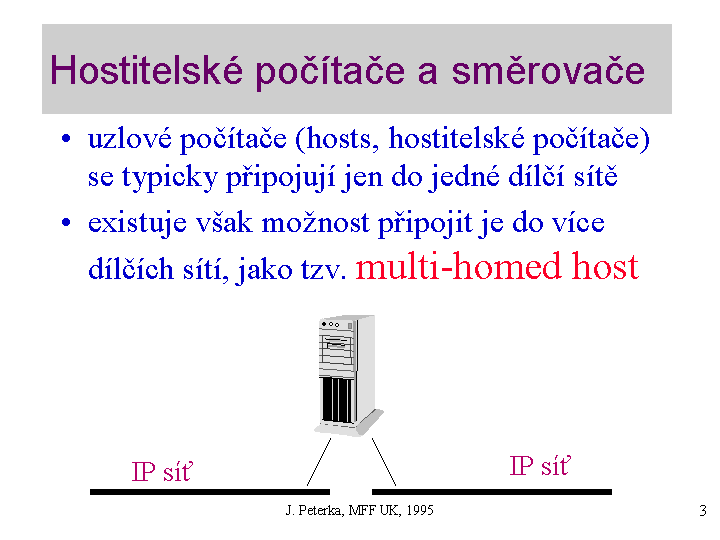 Hostitelské počítače a směrovače

• uzlové počítače (hosts, hostitelské počítače) se typicky připojují jen do jedné dílčí sítě

• existuje však možnost připojit je do více dílčích sítí, jako tzv. multi-homed host

IP síť

IP síť

J. Peterka, MFF UK, 1995

3